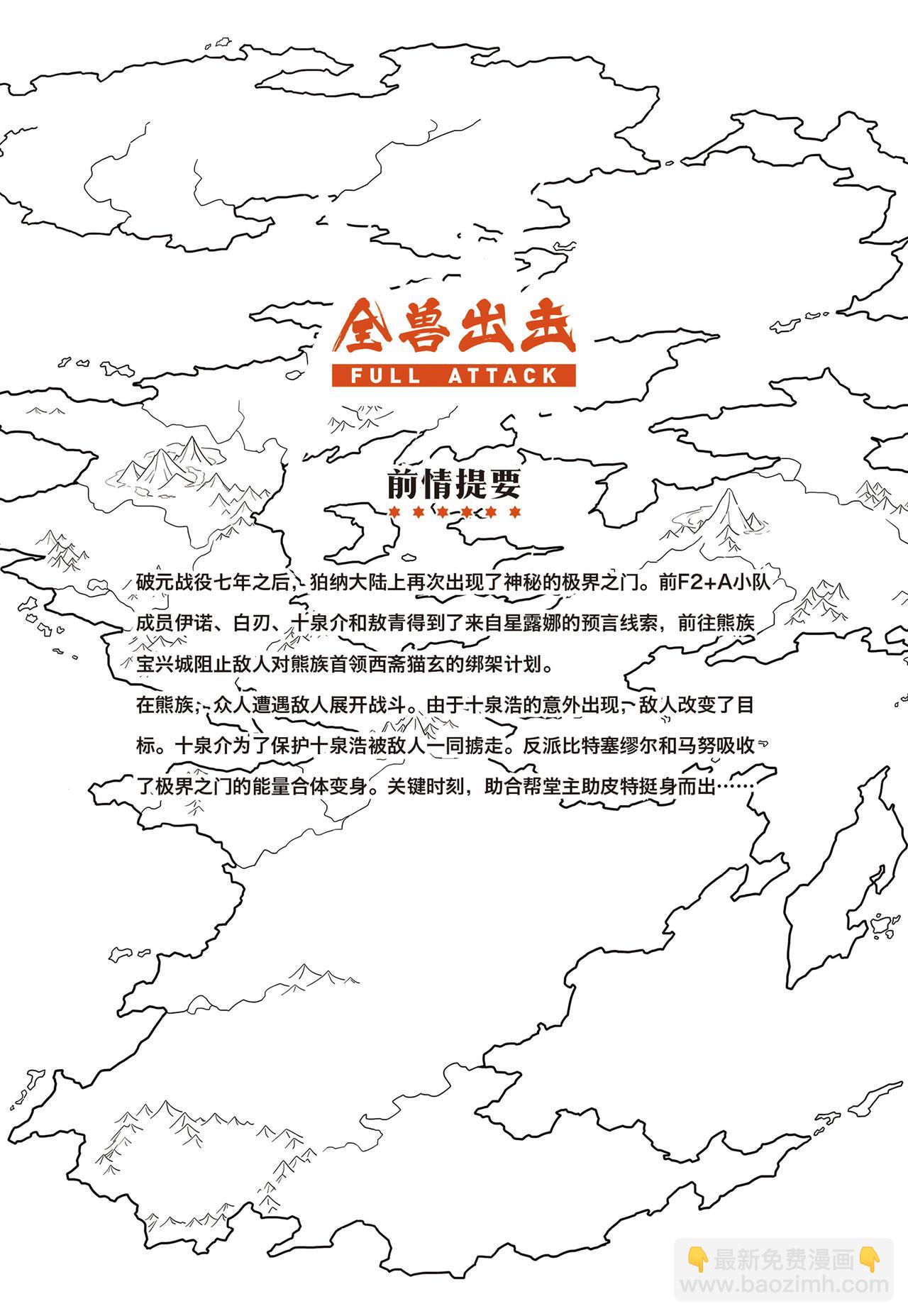 全兽出击
FULL ATTACK

前情提要

破元战役七年之后，狛纳大陆上再次出现了神秘的极界之门。前F2+A小队成员伊诺、白刃、十泉介和敖青得到了来自星露娜的预言线索，前往熊族宝兴城阻止敌人对熊族首领西斋猫玄的绑架计划。

在熊族，众人遭遇敌人展开战斗。由于十泉浩的意外出现，敌人改变了目标。十泉介为了保护十泉浩被敌人一同掳走。反派比特塞缪尔和马努吸收了极界之门的能量合体变身。关键时刻，助合帮堂主助皮特挺身而出……

最新免费漫画
www.baozimh.com